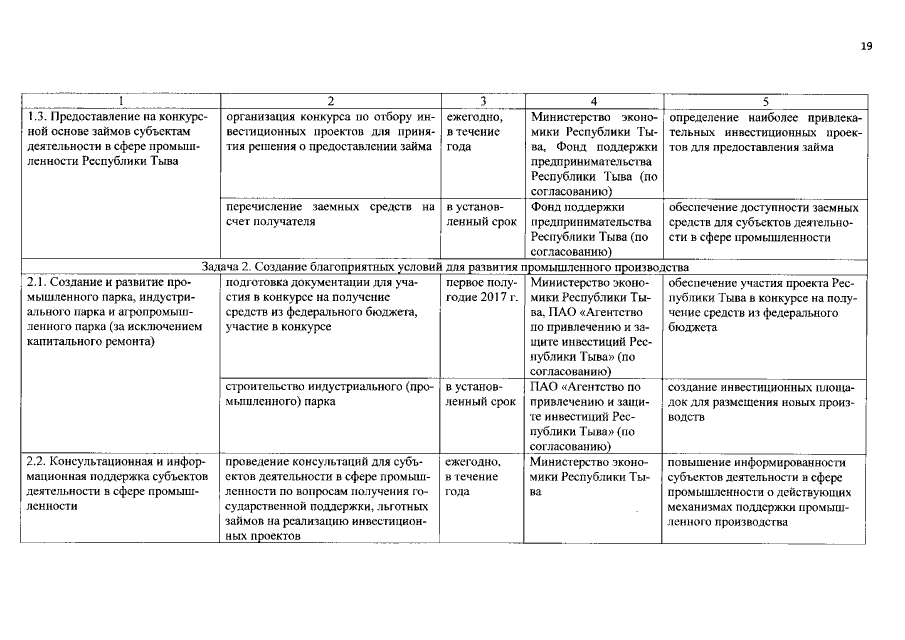 19

| 1 | 2 | 3 | 4 | 5 |
|---|---|---|---|---|
| 1.3. Предоставление на конкурсной основе займов субъектам деятельности в сфере промышленности Республики Тыва | организация конкурса по отбору инвестиционных проектов для принятия решения о предоставлении займа | ежегодно, в течение года | Министерство экономики Республики Тыва, Фонд поддержки предпринимательства Республики Тыва (по согласованию) | определение наиболее привлекательных инвестиционных проектов для предоставления займа |
| | перечисление заемных средств на счет получателя | в установленный срок | Фонд поддержки предпринимательства Республики Тыва (по согласованию) | обеспечение доступности заемных средств для субъектов деятельности в сфере промышленности |
| Задача 2. Создание благоприятных условий для развития промышленного производства | | | | |
| 2.1. Создание и развитие промышленного парка, индустриального парка и агропромышленного парка (за исключением капитального ремонта) | подготовка документации для участия в конкурсе на получение средств из федерального бюджета, участие в конкурсе | первое полугодие 2017 г. | Министерство экономики Республики Тыва, ПАО «Агентство по привлечению и защите инвестиций Республики Тыва» (по согласованию) | обеспечение участия проекта Республики Тыва в конкурсе на получение средств из федерального бюджета |
| | строительство индустриального (промышленного) парка | в установленный срок | ПАО «Агентство по привлечению и защите инвестиций Республики Тыва» (по согласованию) | создание инвестиционных площадок для размещения новых производств |
| 2.2. Консультационная и информационная поддержка субъектов деятельности в сфере промышленности | проведение консультаций для субъектов деятельности в сфере промышленности по вопросам получения государственной поддержки, льготных займов на реализацию инвестиционных проектов | ежегодно, в течение года | Министерство экономики Республики Тыва | повышение информированности субъектов деятельности в сфере промышленности о действующих механизмах поддержки промышленного производства |